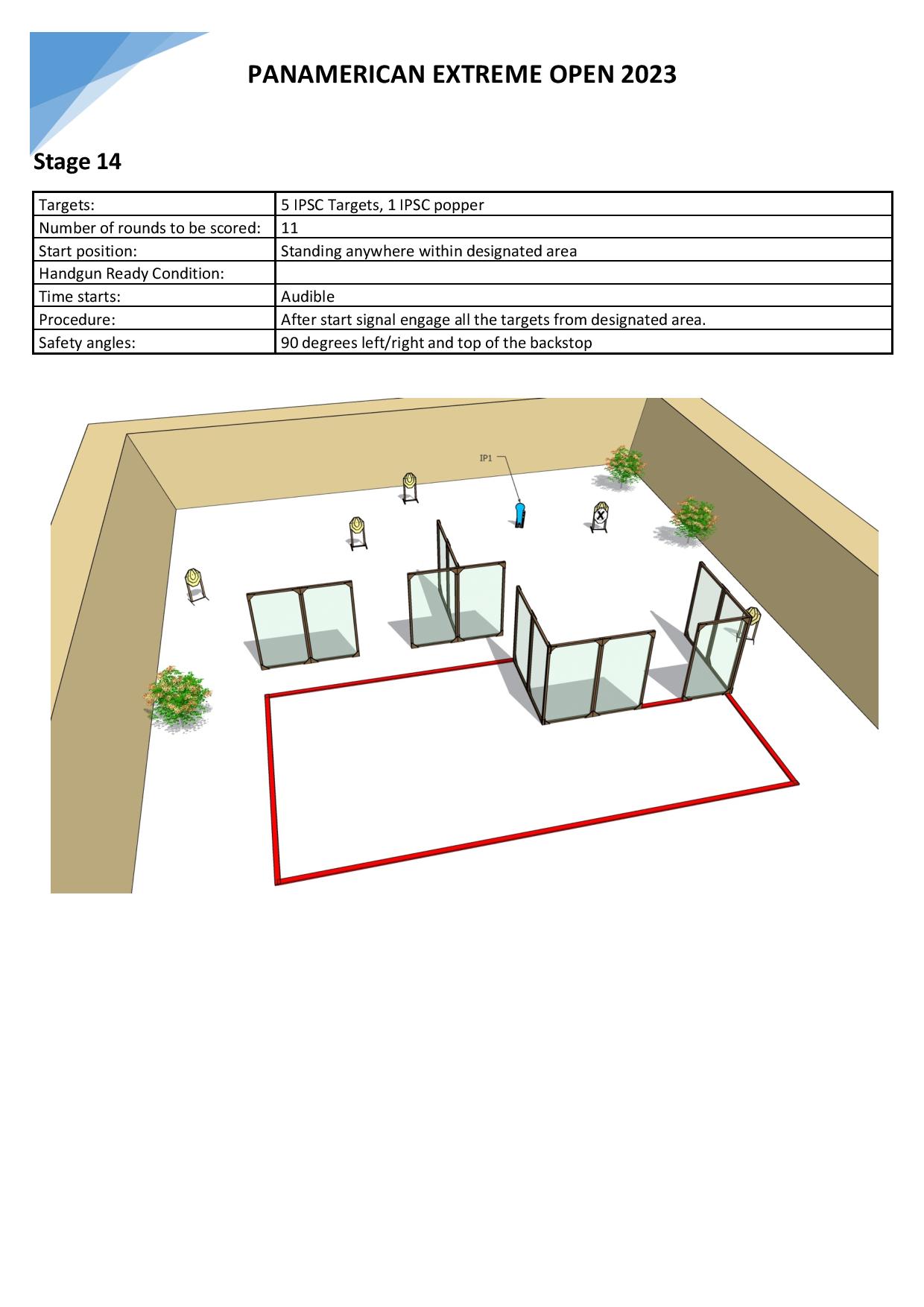 PANAMERICAN EXTREME OPEN 2023

Stage 14

| Targets: | 5 IPSC Targets, 1 IPSC popper |
|---|---|
| Number of rounds to be scored: | 11 |
| Start position: | Standing anywhere within designated area |
| Handgun Ready Condition: | |
| Time starts: | Audible |
| Procedure: | After start signal engage all the targets from designated area. |
| Safety angles: | 90 degrees left/right and top of the backstop |

IP1